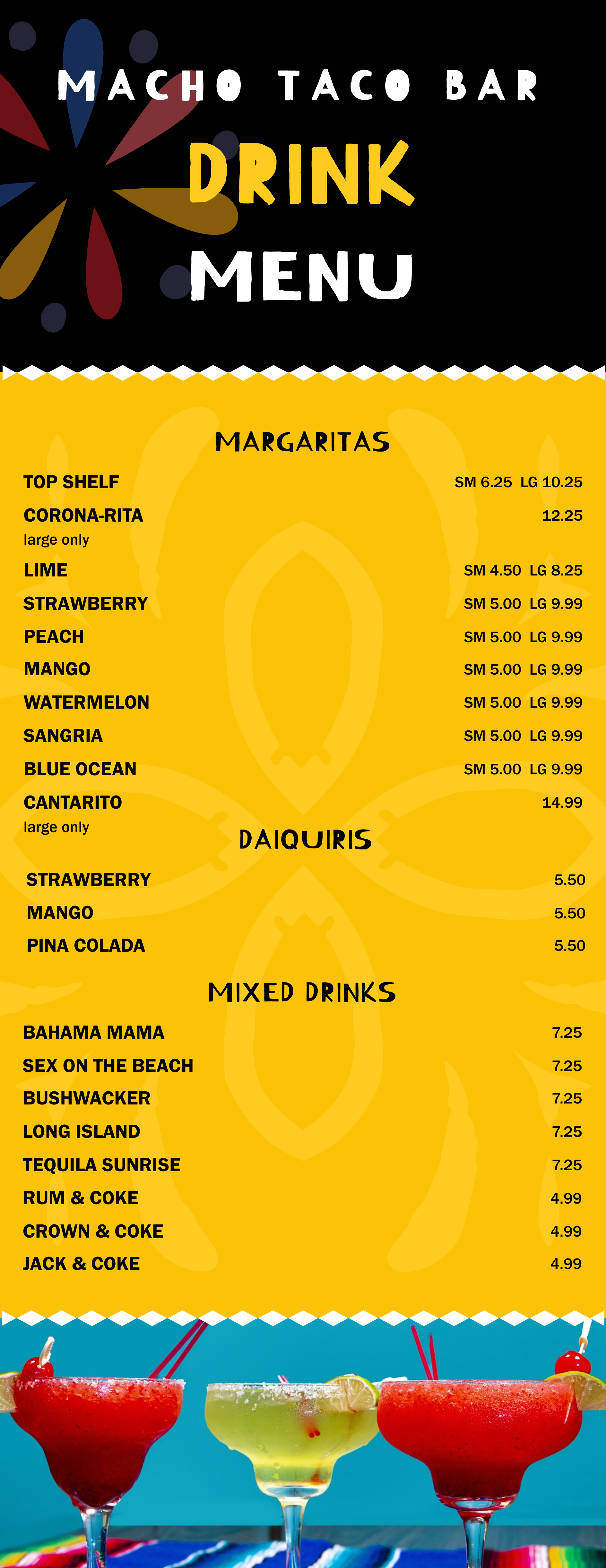 MACHO TACO BAR

DRINK

MENU

MARGARITAS

TOP SHELF SM 6.25 LG 10.25

CORONA-RITA 12.25
large only

LIME SM 4.50 LG 8.25

STRAWBERRY SM 5.00 LG 9.99

PEACH SM 5.00 LG 9.99

MANGO SM 5.00 LG 9.99

WATERMELON SM 5.00 LG 9.99

SANGRIA SM 5.00 LG 9.99

BLUE OCEAN SM 5.00 LG 9.99

CANTARITO 14.99
large only

DAIQUIRIS

STRAWBERRY 5.50

MANGO 5.50

PINA COLADA 5.50

MIXED DRINKS

BAHAMA MAMA 7.25

SEX ON THE BEACH 7.25

BUSHWACKER 7.25

LONG ISLAND 7.25

TEQUILA SUNRISE 7.25

RUM & COKE 4.99

CROWN & COKE 4.99

JACK & COKE 4.99